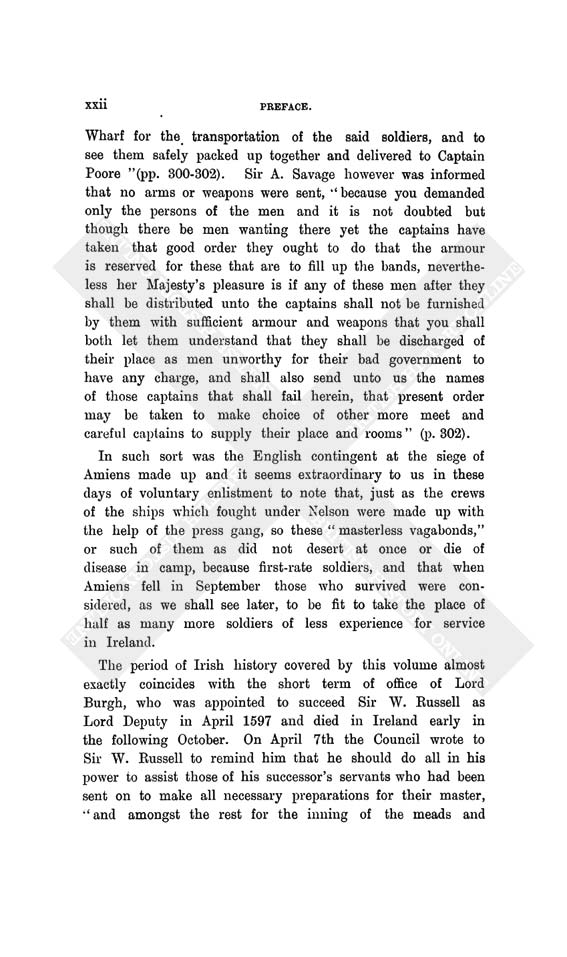 xxii PREFACE.

Wharf for the transportation of the said soldiers, and to see them safely packed up together and delivered to Captain Poore "(pp. 300-302). Sir A. Savage however was informed that no arms or weapons were sent, "because you demanded only the persons of the men and it is not doubted but though there be men wanting there yet the captains have taken that good order they ought to do that the armour is reserved for these that are to fill up the bands, nevertheless her Majesty's pleasure is if any of these men after they shall be distributed unto the captains shall not be furnished by them with sufficient armour and weapons that you shall both let them understand that they shall be discharged of their place as men unworthy for their bad government to have any charge, and shall also send unto us the names of those captains that shall fail herein, that present order may be taken to make choice of other more meet and careful captains to supply their place and rooms" (p. 302).

In such sort was the English contingent at the siege of Amiens made up and it seems extraordinary to us in these days of voluntary enlistment to note that, just as the crews of the ships which fought under Nelson were made up with the help of the press gang, so these "masterless vagabonds," or such of them as did not desert at once or die of disease in camp, because first-rate soldiers, and that when Amiens fell in September those who survived were considered, as we shall see later, to be fit to take the place of half as many more soldiers of less experience for service in Ireland.

The period of Irish history covered by this volume almost exactly coincides with the short term of office of Lord Burgh, who was appointed to succeed Sir W. Russell as Lord Deputy in April 1597 and died in Ireland early in the following October. On April 7th the Council wrote to Sir W. Russell to remind him that he should do all in his power to assist those of his successor's servants who had been sent on to make all necessary preparations for their master, "and amongst the rest for the inning of the meads and